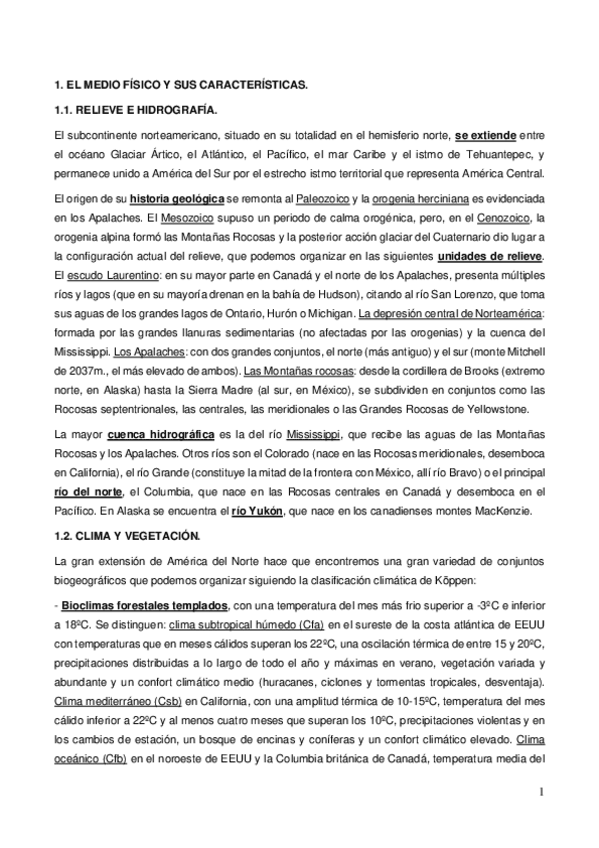 1. EL MEDIO FÍSICO Y SUS CARACTERÍSTICAS.

1.1. RELIEVE E HIDROGRAFÍA.

El subcontinente norteamericano, situado en su totalidad en el hemisferio norte, se extiende entre el océano Glaciar Ártico, el Atlántico, el Pacífico, el mar Caribe y el istmo de Tehuantepec, y permanece unido a América del Sur por el estrecho istmo territorial que representa América Central.

El origen de su historia geológica se remonta al Paleozoico y la orogenia herciniana es evidenciada en los Apalaches. El Mesozoico supuso un periodo de calma orogénica, pero, en el Cenozoico, la orogenia alpina formó las Montañas Rocosas y la posterior acción glaciar del Cuaternario dio lugar a la configuración actual del relieve, que podemos organizar en las siguientes unidades de relieve. El escudo Laurentino: en su mayor parte en Canadá y el norte de los Apalaches, presenta múltiples ríos y lagos (que en su mayoría drenan en la bahía de Hudson), citando al río San Lorenzo, que toma sus aguas de los grandes lagos de Ontario, Hurón o Michigan. La depresión central de Norteamérica: formada por las grandes llanuras sedimentarias (no afectadas por las orogenias) y la cuenca del Mississippi. Los Apalaches: con dos grandes conjuntos, el norte (más antiguo) y el sur (monte Mitchell de 2037m., el más elevado de ambos). Las Montañas rocosas: desde la cordillera de Brooks (extremo norte, en Alaska) hasta la Sierra Madre (al sur, en México), se subdividen en conjuntos como las Rocosas septentrionales, las centrales, las meridionales o las Grandes Rocosas de Yellowstone.

La mayor cuenca hidrográfica es la del río Mississippi, que recibe las aguas de las Montañas Rocosas y los Apalaches. Otros ríos son el Colorado (nace en las Rocosas meridionales, desemboca en California), el río Grande (constituye la mitad de la frontera con México, allí río Bravo) o el principal río del norte, el Columbia, que nace en las Rocosas centrales en Canadá y desemboca en el Pacífico. En Alaska se encuentra el río Yukón, que nace en los canadienses montes MacKenzie.

1.2. CLIMA Y VEGETACIÓN.

La gran extensión de América del Norte hace que encontremos una gran variedad de conjuntos biogeográficos que podemos organizar siguiendo la clasificación climática de Köppen:

- Bioclimas forestales templados, con una temperatura del mes más frío superior a -3ºC e inferior a 18ºC. Se distinguen: clima subtropical húmedo (Cfa) en el sureste de la costa atlántica de EEUU con temperaturas que en meses cálidos superan los 22ºC, una oscilación térmica de entre 15 y 20ºC, precipitaciones distribuidas a lo largo de todo el año y máximas en verano, vegetación variada y abundante y un confort climático medio (huracanes, ciclones y tormentas tropicales, desventaja). Clima mediterráneo (Csb) en California, con una amplitud térmica de 10-15ºC, temperatura del mes cálido inferior a 22ºC y al menos cuatro meses que superan los 10ºC, precipitaciones violentas y en los cambios de estación, un bosque de encinas y coníferas y un confort climático elevado. Clima oceánico (Cfb) en el noroeste de EEUU y la Columbia británica de Canadá, temperatura media del

1